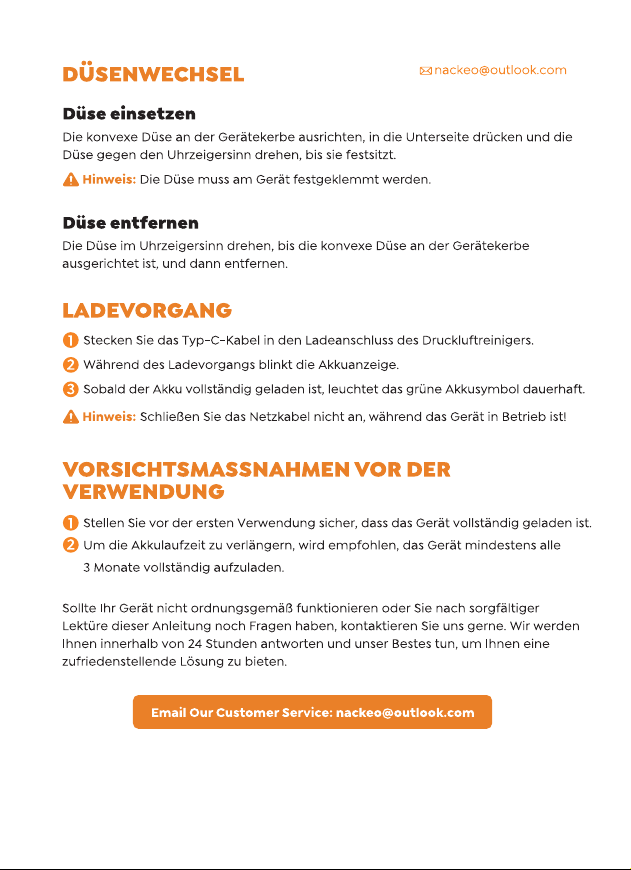 DÜSENWECHSEL

nackeo@outlook.com

Düse einsetzen

Die konvexe Düse an der Gerätekerbe ausrichten, in die Unterseite drücken und die Düse gegen den Uhrzeigersinn drehen, bis sie festsitzt.

Hinweis: Die Düse muss am Gerät festgeklemmt werden.

Düse entfernen

Die Düse im Uhrzeigersinn drehen, bis die konvexe Düse an der Gerätekerbe ausgerichtet ist, und dann entfernen.

LADEVORGANG

1 Stecken Sie das Typ-C-Kabel in den Ladeanschluss des Druckluftreinigers.

2 Während des Ladevorgangs blinkt die Akkuanzeige.

3 Sobald der Akku vollständig geladen ist, leuchtet das grüne Akkusymbol dauerhaft.

Hinweis: Schließen Sie das Netzkabel nicht an, während das Gerät in Betrieb ist!

VORSICHTSMASSNAHMEN VOR DER VERWENDUNG

1 Stellen Sie vor der ersten Verwendung sicher, dass das Gerät vollständig geladen ist.

2 Um die Akkulaufzeit zu verlängern, wird empfohlen, das Gerät mindestens alle 3 Monate vollständig aufzuladen.

Sollte Ihr Gerät nicht ordnungsgemäß funktionieren oder Sie nach sorgfältiger Lektüre dieser Anleitung noch Fragen haben, kontaktieren Sie uns gerne. Wir werden Ihnen innerhalb von 24 Stunden antworten und unser Bestes tun, um Ihnen eine zufriedenstellende Lösung zu bieten.

Email Our Customer Service: nackeo@outlook.com